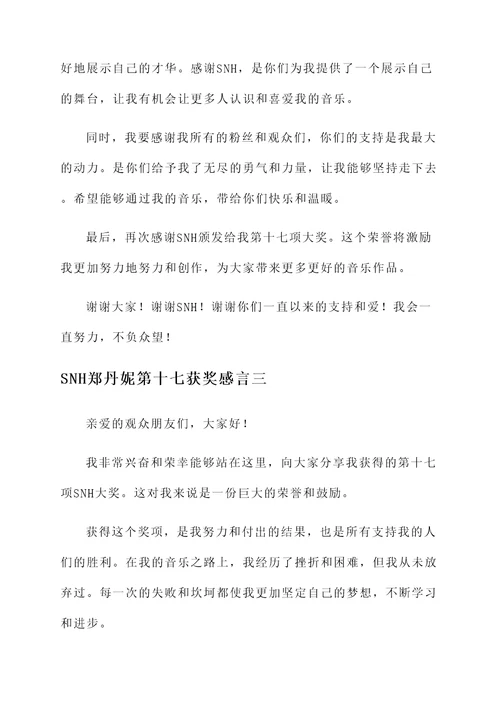 好地展示自己的才华。感谢SNH，是你们为我提供了一个展示自己的舞台，让我有机会让更多人认识和喜爱我的音乐。

同时，我要感谢我所有的粉丝和观众们，你们的支持是我最大的动力。是你们给予我了无尽的勇气和力量，让我能够坚持走下去。希望能够通过我的音乐，带给你们快乐和温暖。

最后，再次感谢SNH颁发给我第十七项大奖。这个荣誉将激励我更加努力地努力和创作，为大家带来更多更好的音乐作品。

谢谢大家！谢谢SNH！谢谢你们一直以来的支持和爱！我会一直努力，不负众望！

SNH郑丹妮第十七获奖感言三

亲爱的观众朋友们，大家好！

我非常兴奋和荣幸能够站在这里，向大家分享我获得的第十七项SNH大奖。这对我来说是一份巨大的荣誉和鼓励。

获得这个奖项，是我努力和付出的结果，也是所有支持我的人们的胜利。在我的音乐之路上，我经历了挫折和困难，但我从未放弃过。每一次的失败和坎坷都使我更加坚定自己的梦想，不断学习和进步。